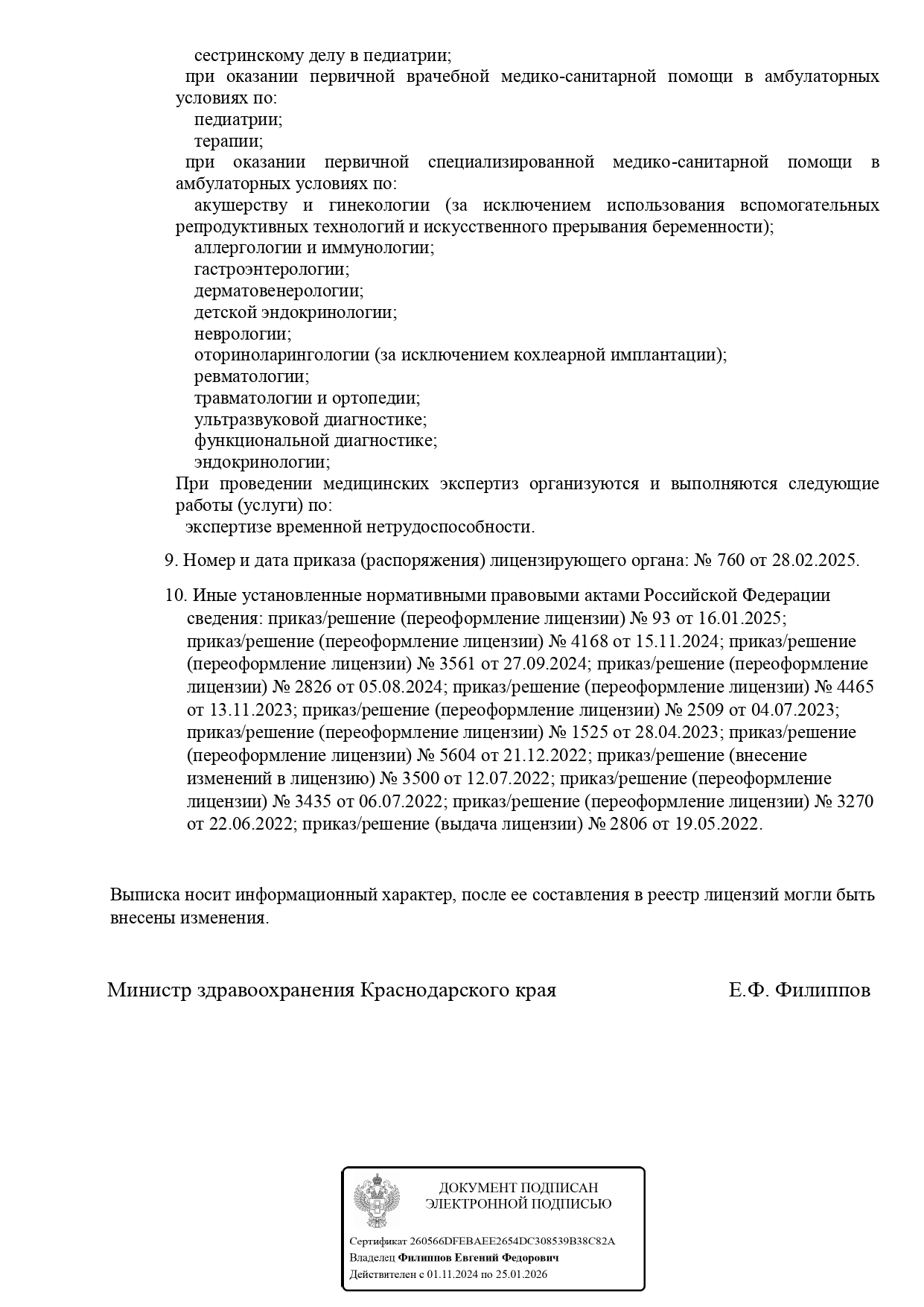 сестринскому делу в педиатрии;
при оказании первичной врачебной медико-санитарной помощи в амбулаторных условиях по:
педиатрии;
терапии;
при оказании первичной специализированной медико-санитарной помощи в амбулаторных условиях по:
акушерству и гинекологии (за исключением использования вспомогательных репродуктивных технологий и искусственного прерывания беременности);
аллергологии и иммунологии;
гастроэнтерологии;
дерматовенерологии;
детской эндокринологии;
неврологии;
оториноларингологии (за исключением кохлеарной имплантации);
ревматологии;
травматологии и ортопедии;
ультразвуковой диагностике;
функциональной диагностике;
эндокринологии;
При проведении медицинских экспертиз организуются и выполняются следующие работы (услуги) по:
экспертизе временной нетрудоспособности.

9. Номер и дата приказа (распоряжения) лицензирующего органа: № 760 от 28.02.2025.

10. Иные установленные нормативными правовыми актами Российской Федерации сведения: приказ/решение (переоформление лицензии) № 93 от 16.01.2025; приказ/решение (переоформление лицензии) № 4168 от 15.11.2024; приказ/решение (переоформление лицензии) № 3561 от 27.09.2024; приказ/решение (переоформление лицензии) № 2826 от 05.08.2024; приказ/решение (переоформление лицензии) № 4465 от 13.11.2023; приказ/решение (переоформление лицензии) № 2509 от 04.07.2023; приказ/решение (переоформление лицензии) № 1525 от 28.04.2023; приказ/решение (переоформление лицензии) № 5604 от 21.12.2022; приказ/решение (внесение изменений в лицензию) № 3500 от 12.07.2022; приказ/решение (переоформление лицензии) № 3435 от 06.07.2022; приказ/решение (переоформление лицензии) № 3270 от 22.06.2022; приказ/решение (выдача лицензии) № 2806 от 19.05.2022.

Выписка носит информационный характер, после ее составления в реестр лицензий могли быть внесены изменения.

Министр здравоохранения Краснодарского края Е.Ф. Филиппов

ДОКУМЕНТ ПОДПИСАН ЭЛЕКТРОННОЙ ПОДПИСЬЮ

Сертификат 260566DFEBAEE2654DC308539B38C82A
Владелец Филиппов Евгений Федорович
Действителен с 01.11.2024 по 25.01.2026